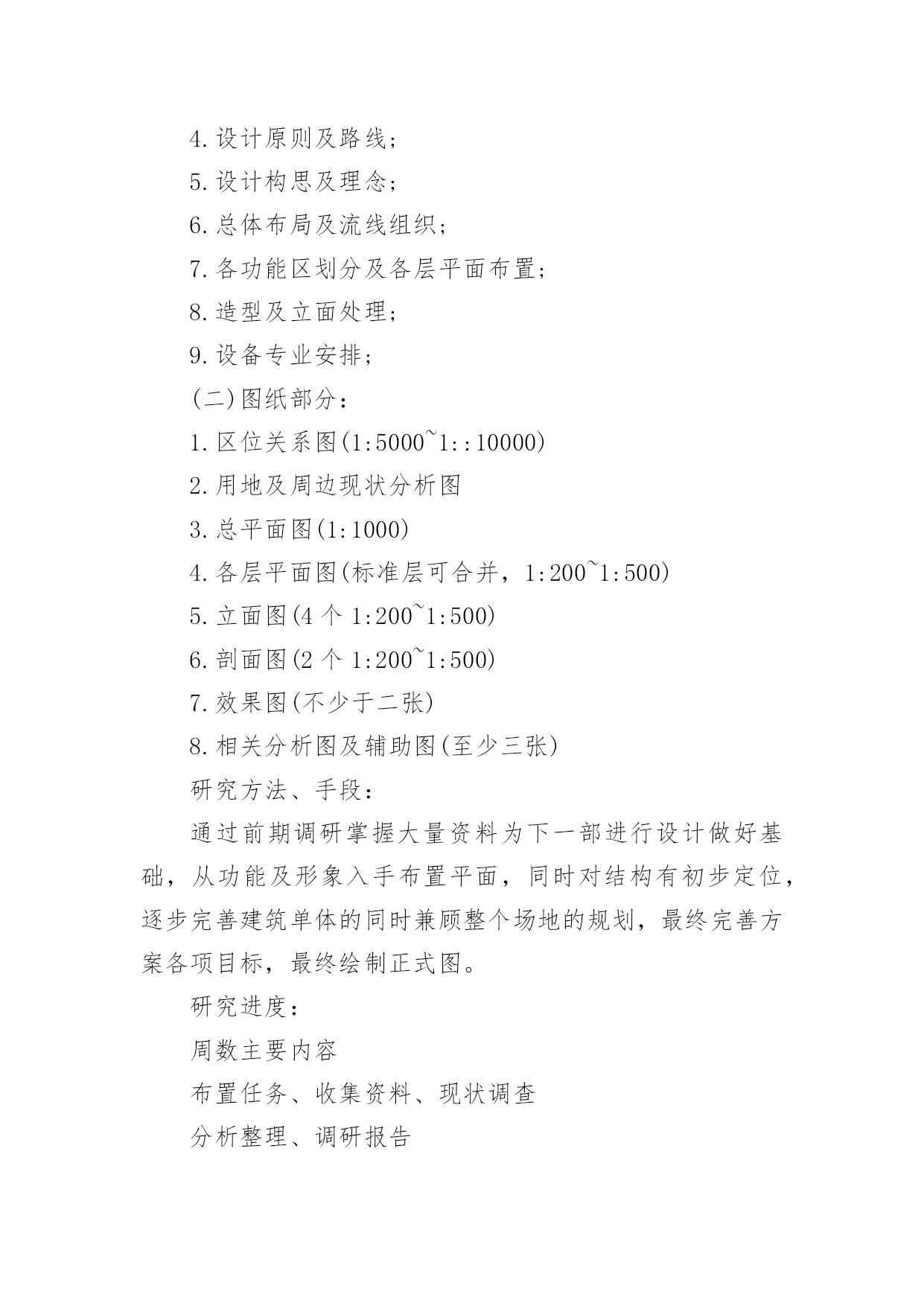 4.设计原则及路线；

5.设计构思及理念；

6.总体布局及流线组织；

7.各功能区划分及各层平面布置；

8.造型及立面处理；

9.设备专业安排；

(二)图纸部分：

1.区位关系图(1:5000~1::10000)

2.用地及周边现状分析图

3.总平面图(1:1000)

4.各层平面图(标准层可合并，1:200~1:500)

5.立面图(4 个 1:200~1:500)

6.剖面图(2 个 1:200~1:500)

7.效果图(不少于二张)

8.相关分析图及辅助图(至少三张)

研究方法、手段：

通过前期调研掌握大量资料为下一部进行设计做好基础，从功能及形象入手布置平面，同时对结构有初步定位，逐步完善建筑单体的同时兼顾整个场地的规划，最终完善方案各项目标，最终绘制正式图。

研究进度：

周数主要内容

布置任务、收集资料、现状调查

分析整理、调研报告